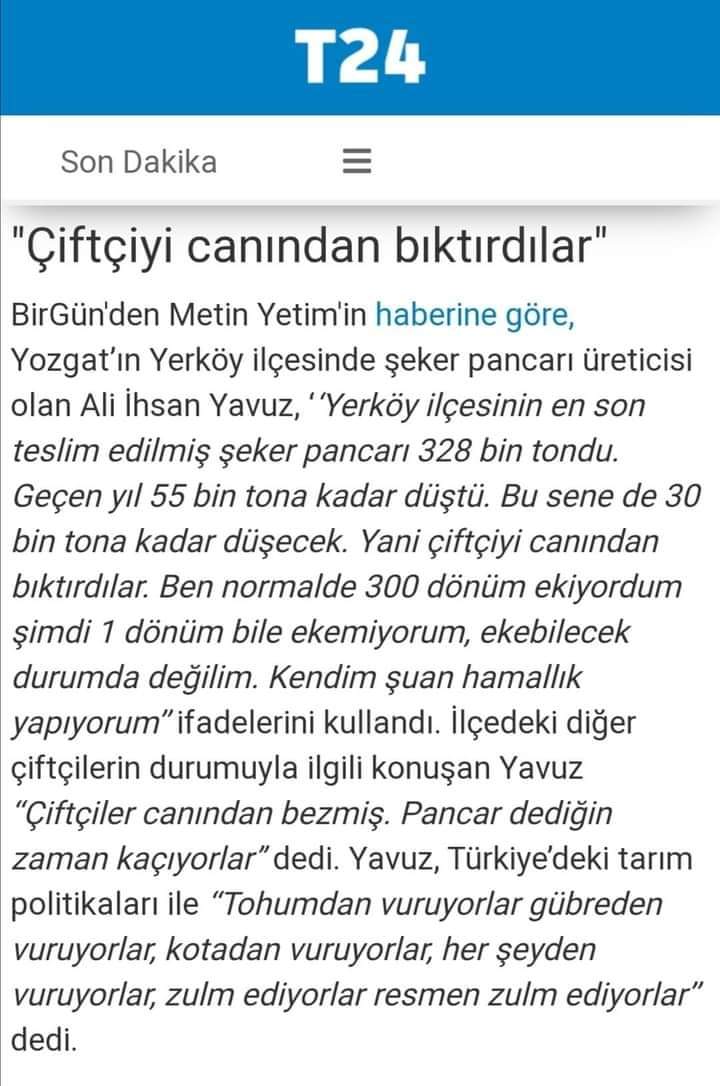 T24

Son Dakika

"Çiftçiyi canından bıktırdılar"

BirGün'den Metin Yetim'in haberine göre, Yozgat'ın Yerköy ilçesinde şeker pancarı üreticisi olan Ali İhsan Yavuz, ''Yerköy ilçesinin en son teslim edilmiş şeker pancarı 328 bin tondu. Geçen yıl 55 bin tona kadar düştü. Bu sene de 30 bin tona kadar düşecek. Yani çiftçiyi canından bıktırdılar. Ben normalde 300 dönüm ekiyordum şimdi 1 dönüm bile ekemiyorum, ekebilecek durumda değilim. Kendim şuan hamallık yapıyorum" ifadelerini kullandı. İlçedeki diğer çiftçilerin durumuyla ilgili konuşan Yavuz "Çiftçiler canından bezmiş. Pancar dediğin zaman kaçıyorlar" dedi. Yavuz, Türkiye'deki tarım politikaları ile "Tohumdan vuruyorlar gübreden vuruyorlar, kotadan vuruyorlar, her şeyden vuruyorlar, zulm ediyorlar resmen zulm ediyorlar" dedi.